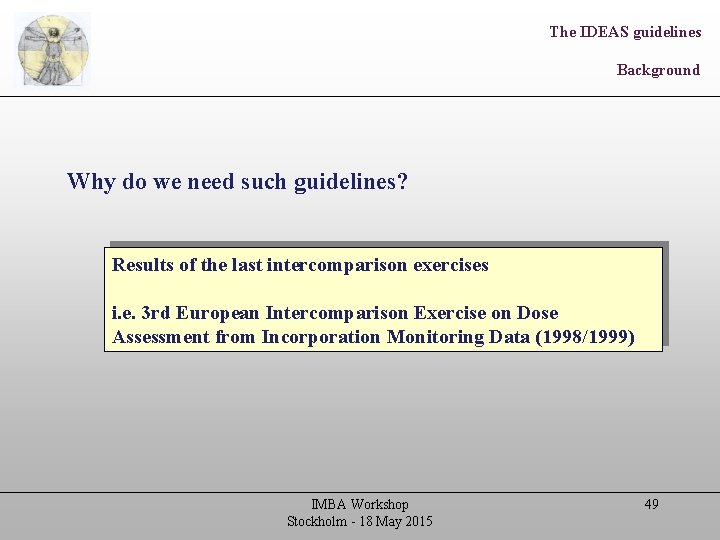 The IDEAS guidelines

Background

Why do we need such guidelines?

Results of the last intercomparison exercises

i.e. 3rd European Intercomparison Exercise on Dose Assessment from Incorporation Monitoring Data (1998/1999)

IMBA Workshop
Stockholm - 18 May 2015

49